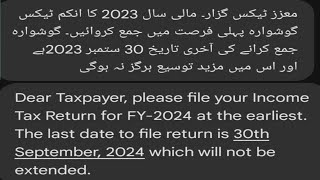 معزز ٹیکس گزار۔ مالی سال 2023 کا انکم ٹیکس گوشوارہ پہلی فرصت میں جمع کروائیں۔ گوشوارہ جمع کرانے کی آخری تاریخ 30 ستمبر 2023ہے اور اس میں مزید توسیع ہرگز نہ ہوگی

Dear Taxpayer, please file your Income Tax Return for FY-2024 at the earliest. The last date to file return is 30th September, 2024 which will not be extended.